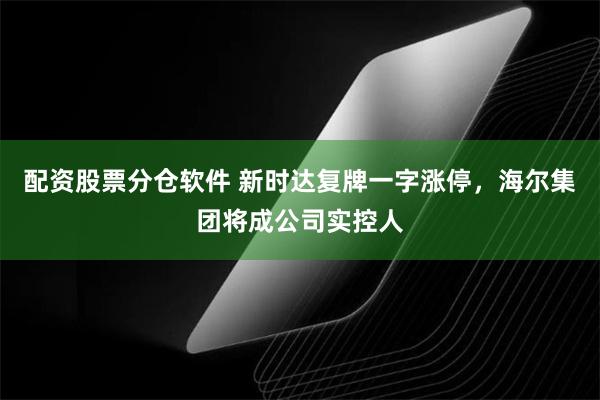 配资股票分仓软件 新时达复牌一字涨停，海尔集团将成公司实控人